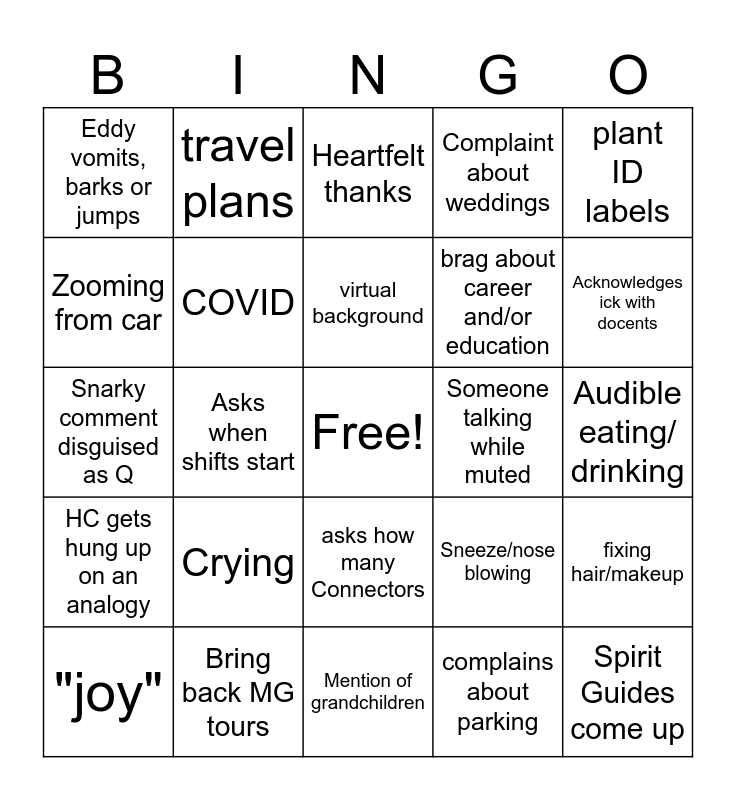 | B | I | N | G | O |
|---|---|---|---|---|
| Eddy vomits, barks or jumps | travel plans | Heartfelt thanks | Complaint about weddings | plant ID labels |
| Zooming from car | COVID | virtual background | brag about career and/or education | Acknowledges ick with docents |
| Snarky comment disguised as Q | Asks when shifts start | Free! | Someone talking while muted | Audible eating/ drinking |
| HC gets hung up on an analogy | Crying | asks how many Connectors | Sneeze/nose blowing | fixing hair/makeup |
| "joy" | Bring back MG tours | Mention of grandchildren | complains about parking | Spirit Guides come up |